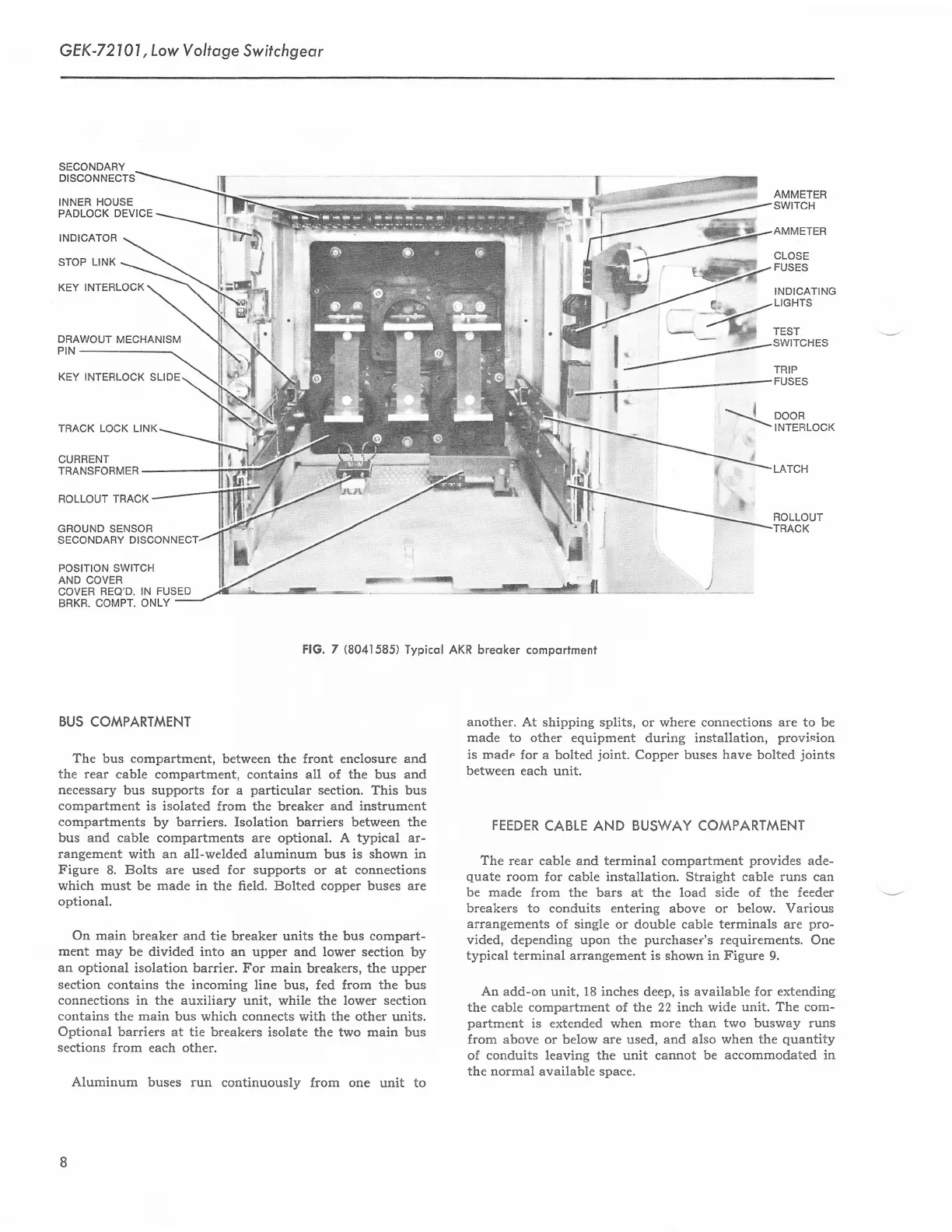 GEK-72101, Low Voltage Switchgear

SECONDARY DISCONNECTS

INNER HOUSE PADLOCK DEVICE

INDICATOR

STOP LINK

KEY INTERLOCK

DRAWOUT MECHANISM PIN

KEY INTERLOCK SLIDE

TRACK LOCK LINK

CURRENT TRANSFORMER

ROLLOUT TRACK

GROUND SENSOR SECONDARY DISCONNECT

POSITION SWITCH AND COVER COVER REQ'D. IN FUSED BRKR. COMPT. ONLY

AMMETER SWITCH

AMMETER

CLOSE FUSES

INDICATING LIGHTS

TEST SWITCHES

TRIP FUSES

DOOR INTERLOCK

LATCH

ROLLOUT TRACK

FIG. 7 (8041585) Typical AKR breaker compartment

BUS COMPARTMENT

The bus compartment, between the front enclosure and the rear cable compartment, contains all of the bus and necessary bus supports for a particular section. This bus compartment is isolated from the breaker and instrument compartments by barriers. Isolation barriers between the bus and cable compartments are optional. A typical arrangement with an all-welded aluminum bus is shown in Figure 8. Bolts are used for supports or at connections which must be made in the field. Bolted copper buses are optional.

On main breaker and tie breaker units the bus compartment may be divided into an upper and lower section by an optional isolation barrier. For main breakers, the upper section contains the incoming line bus, fed from the bus connections in the auxiliary unit, while the lower section contains the main bus which connects with the other units. Optional barriers at tie breakers isolate the two main bus sections from each other.

Aluminum buses run continuously from one unit to another. At shipping splits, or where connections are to be made to other equipment during installation, provision is made for a bolted joint. Copper buses have bolted joints between each unit.

FEEDER CABLE AND BUSWAY COMPARTMENT

The rear cable and terminal compartment provides adequate room for cable installation. Straight cable runs can be made from the bars at the load side of the feeder breakers to conduits entering above or below. Various arrangements of single or double cable terminals are provided, depending upon the purchaser's requirements. One typical terminal arrangement is shown in Figure 9.

An add-on unit, 18 inches deep, is available for extending the cable compartment of the 22 inch wide unit. The compartment is extended when more than two busway runs from above or below are used, and also when the quantity of conduits leaving the unit cannot be accommodated in the normal available space.

8